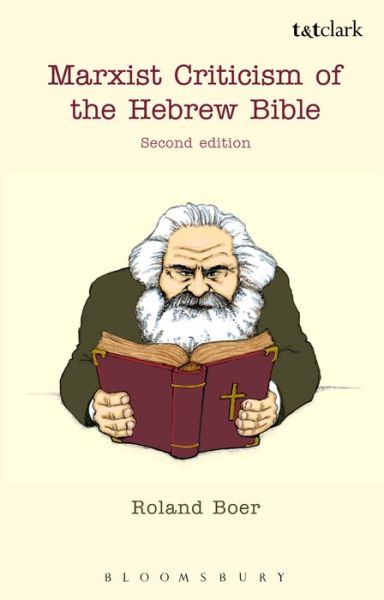 t&tclark

Marxist Criticism of the Hebrew Bible

Second edition

Roland Boer

BLOOMSBURY